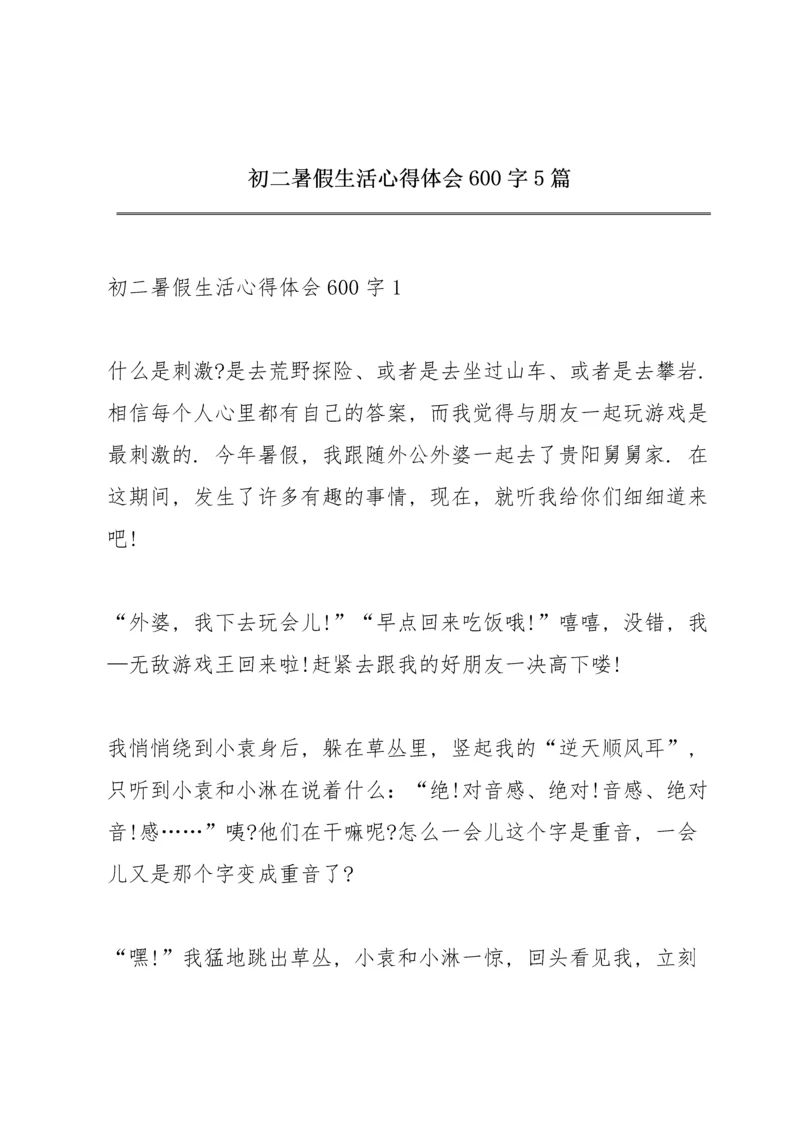 初二暑假生活心得体会600字5篇

初二暑假生活心得体会600字1

什么是刺激?是去荒野探险、或者是去坐过山车、或者是去攀岩.相信每个人心里都有自己的答案，而我觉得与朋友一起玩游戏是最刺激的.今年暑假，我跟随外公外婆一起去了贵阳舅舅家.在这期间，发生了许多有趣的事情，现在，就听我给你们细细道来吧!

“外婆，我下去玩会儿!”“早点回来吃饭哦!”嘻嘻，没错，我—无敌游戏王回来啦!赶紧去跟我的好朋友一决高下喽!

我悄悄绕到小袁身后，躲在草丛里，竖起我的“逆天顺风耳”，只听到小袁和小淋在说着什么：“绝!对音感、绝对!音感、绝对音!感……”咦?他们在干嘛呢?怎么一会儿这个字是重音，一会儿又是那个字变成重音了?

“嘿!”我猛地跳出草丛，小袁和小淋一惊，回头看见我，立刻